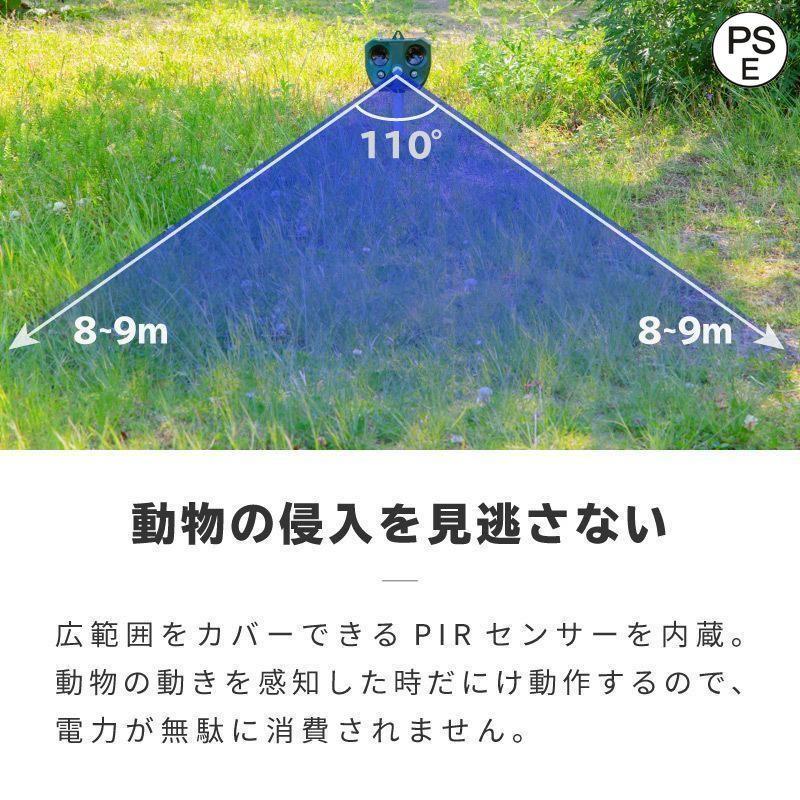 PS
E

110°

8~9m

8~9m

動物の侵入を見逃さない

広範囲をカバーできるPIRセンサーを内蔵。動物の動きを感知した時だにけ動作するので、電力が無駄に消費されません。